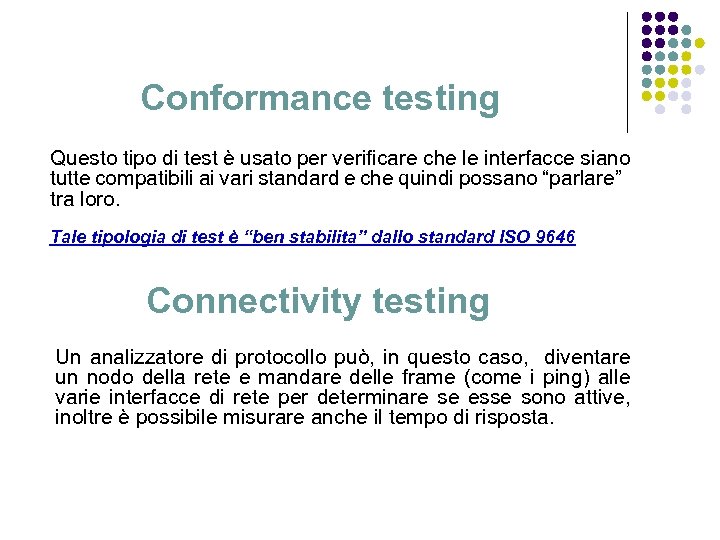 Conformance testing

Questo tipo di test è usato per verificare che le interfacce siano tutte compatibili ai vari standard e che quindi possano "parlare" tra loro.

Tale tipologia di test è "ben stabilita" dallo standard ISO 9646

Connectivity testing

Un analizzatore di protocollo può, in questo caso, diventare un nodo della rete e mandare delle frame (come i ping) alle varie interfacce di rete per determinare se esse sono attive, inoltre è possibile misurare anche il tempo di risposta.